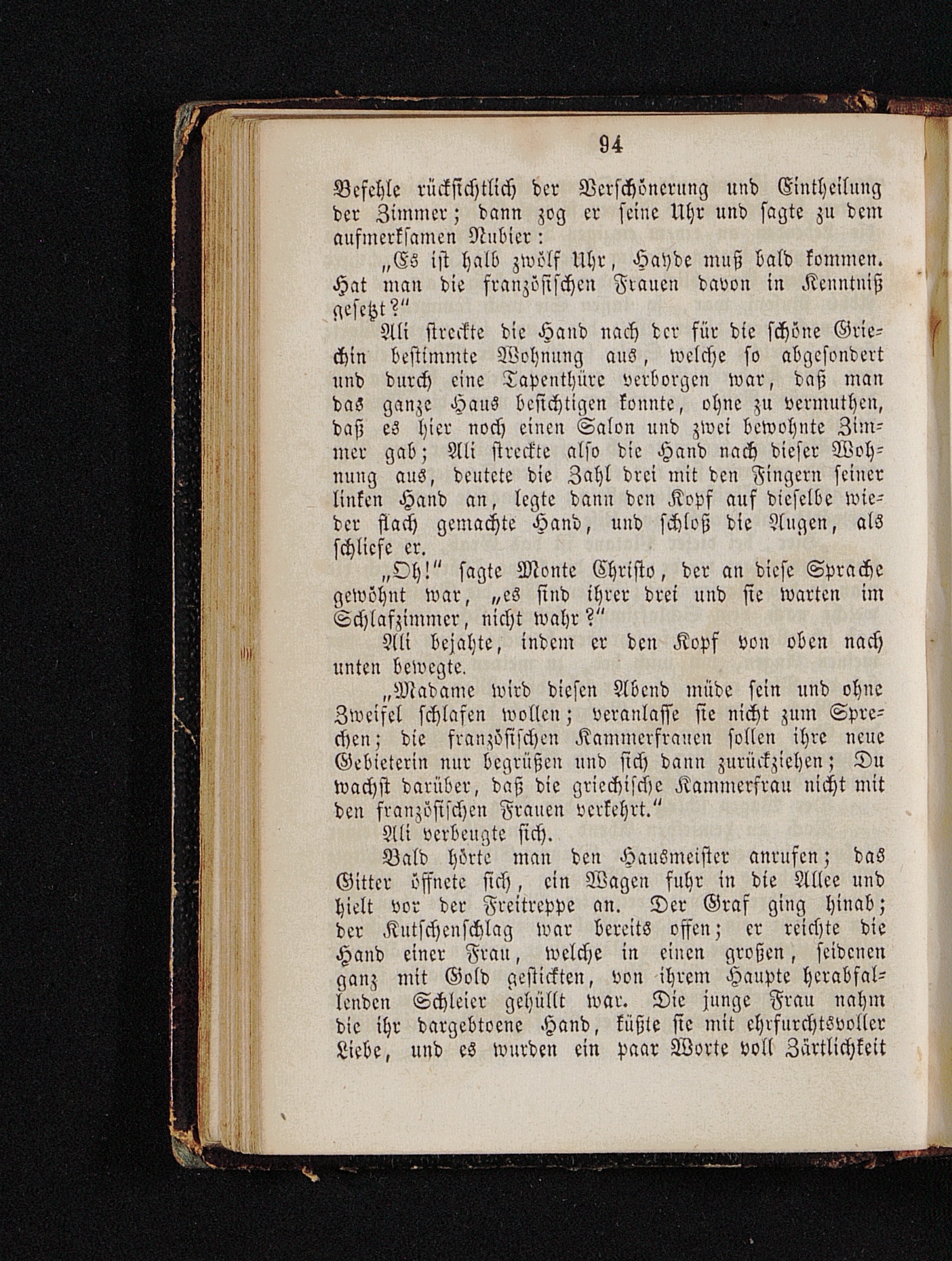 94

Befehle rücksichtlich der Verschönerung und Eintheilung der Zimmer; dann zog er seine Uhr und sagte zu dem aufmerksamen Nubier:

„Es ist halb zwölf Uhr, Hayde muß bald kommen. Hat man die französischen Frauen davon in Kenntniß gesetzt?“

Ali streckte die Hand nach der für die schöne Griechin bestimmte Wohnung aus, welche so abgesondert und durch eine Tapenthüre verborgen war, daß man das ganze Haus besichtigen konnte, ohne zu vermuthen, daß es hier noch einen Salon und zwei bewohnte Zimmer gab; Ali streckte also die Hand nach dieser Wohnung aus, deutete die Zahl drei mit den Fingern seiner linken Hand an, legte dann den Kopf auf dieselbe wieder flach gemachte Hand, und schloß die Augen, als schliefe er.

„Oh!“ sagte Monte Christo, der an diese Sprache gewöhnt war, „es sind ihrer drei und sie warten im Schlafzimmer, nicht wahr?“

Ali bejahte, indem er den Kopf von oben nach unten bewegte.

„Madame wird diesen Abend müde sein und ohne Zweifel schlafen wollen; veranlasse sie nicht zum Sprechen; die französischen Kammerfrauen sollen ihre neue Gebieterin nur begrüßen und sich dann zurückziehen; Du wachst darüber, daß die griechische Kammerfrau nicht mit den französischen Frauen verkehrt.“

Ali verbeugte sich.

Bald hörte man den Hausmeister anrufen; das Gitter öffnete sich, ein Wagen fuhr in die Allee und hielt vor der Freitreppe an. Der Graf ging hinab; der Kutschenschlag war bereits offen; er reichte die Hand einer Frau, welche in einen großen, seidenen ganz mit Gold gestickten, von ihrem Haupte herabfallenden Schleier gehüllt war. Die junge Frau nahm die ihr dargebtoene Hand, küßte sie mit ehrfurchtsvoller Liebe, und es wurden ein paar Worte voll Zärtlichkeit